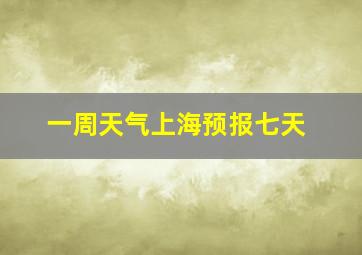 一周天气上海预报七天